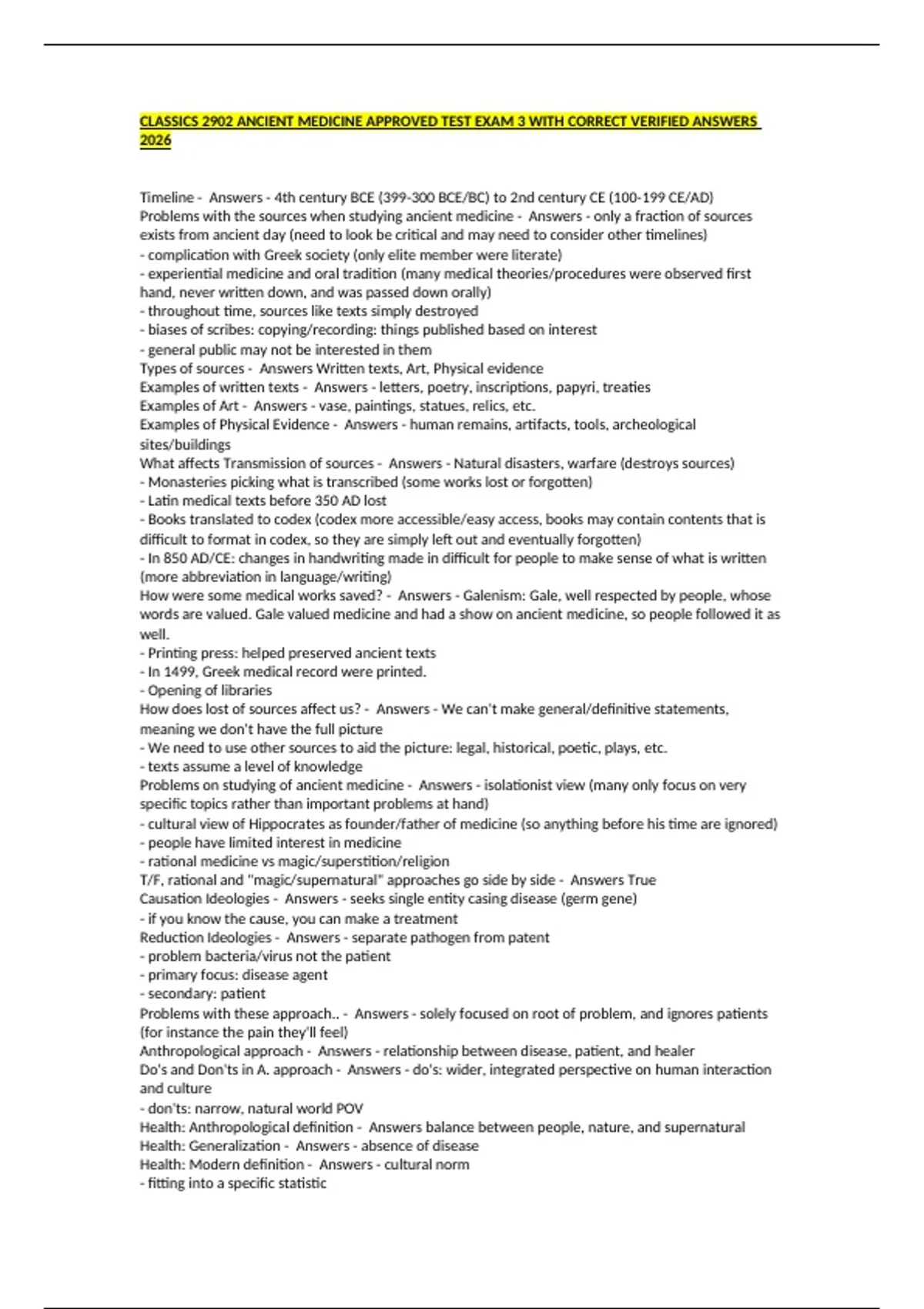 CLASSICS 2902 ANCIENT MEDICINE APPROVED TEST EXAM 3 WITH CORRECT VERIFIED ANSWERS 2026

Timeline - Answers - 4th century BCE (399-300 BCE/BC) to 2nd century CE (100-199 CE/AD)
Problems with the sources when studying ancient medicine - Answers - only a fraction of sources exists from ancient day (need to look be critical and may need to consider other timelines)
- complication with Greek society (only elite member were literate)
- experiential medicine and oral tradition (many medical theories/procedures were observed first hand, never written down, and was passed down orally)
- throughout time, sources like texts simply destroyed
- biases of scribes: copying/recording: things published based on interest
- general public may not be interested in them
Types of sources - Answers Written texts, Art, Physical evidence
Examples of written texts - Answers - letters, poetry, inscriptions, papyri, treaties
Examples of Art - Answers - vase, paintings, statues, relics, etc.
Examples of Physical Evidence - Answers - human remains, artifacts, tools, archeological sites/buildings
What affects Transmission of sources - Answers - Natural disasters, warfare (destroys sources)
- Monasteries picking what is transcribed (some works lost or forgotten)
- Latin medical texts before 350 AD lost
- Books translated to codex (codex more accessible/easy access, books may contain contents that is difficult to format in codex, so they are simply left out and eventually forgotten)
- In 850 AD/CE: changes in handwriting made in difficult for people to make sense of what is written (more abbreviation in language/writing)
How were some medical works saved? - Answers - Galenism: Gale, well respected by people, whose words are valued. Gale valued medicine and had a show on ancient medicine, so people followed it as well.
- Printing press: helped preserved ancient texts
- In 1499, Greek medical record were printed.
- Opening of libraries
How does lost of sources affect us? - Answers - We can't make general/definitive statements, meaning we don't have the full picture
- We need to use other sources to aid the picture: legal, historical, poetic, plays, etc.
- texts assume a level of knowledge
Problems on studying of ancient medicine - Answers - isolationist view (many only focus on very specific topics rather than important problems at hand)
- cultural view of Hippocrates as founder/father of medicine (so anything before his time are ignored)
- people have limited interest in medicine
- rational medicine vs magic/superstition/religion
T/F, rational and "magic/supernatural" approaches go side by side - Answers True
Causation Ideologies - Answers - seeks single entity casing disease (germ gene)
- if you know the cause, you can make a treatment
Reduction Ideologies - Answers - separate pathogen from patent
- problem bacteria/virus not the patient
- primary focus: disease agent
- secondary: patient
Problems with these approach.. - Answers - solely focused on root of problem, and ignores patients (for instance the pain they'll feel)
Anthropological approach - Answers - relationship between disease, patient, and healer
Do's and Don'ts in A. approach - Answers - do's: wider, integrated perspective on human interaction and culture
- don'ts: narrow, natural world POV
Health: Anthropological definition - Answers balance between people, nature, and supernatural
Health: Generalization - Answers - absence of disease
Health: Modern definition - Answers - cultural norm
- fitting into a specific statistic